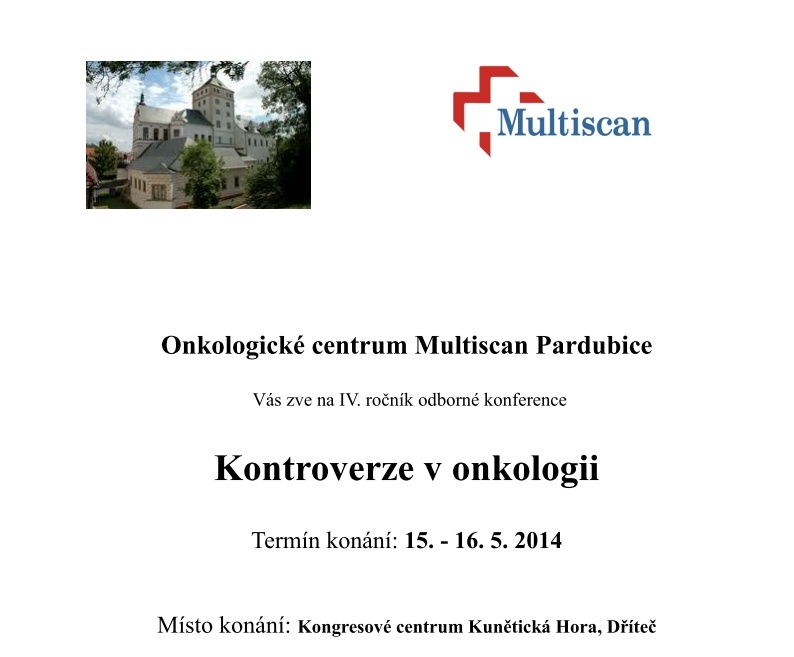 Multiscan

Onkologické centrum Multiscan Pardubice

Vás zve na IV. ročník odborné konference

Kontroverze v onkologii

Termín konání: 15. - 16. 5. 2014

Místo konání: Kongresové centrum Kunětická Hora, Dříteč